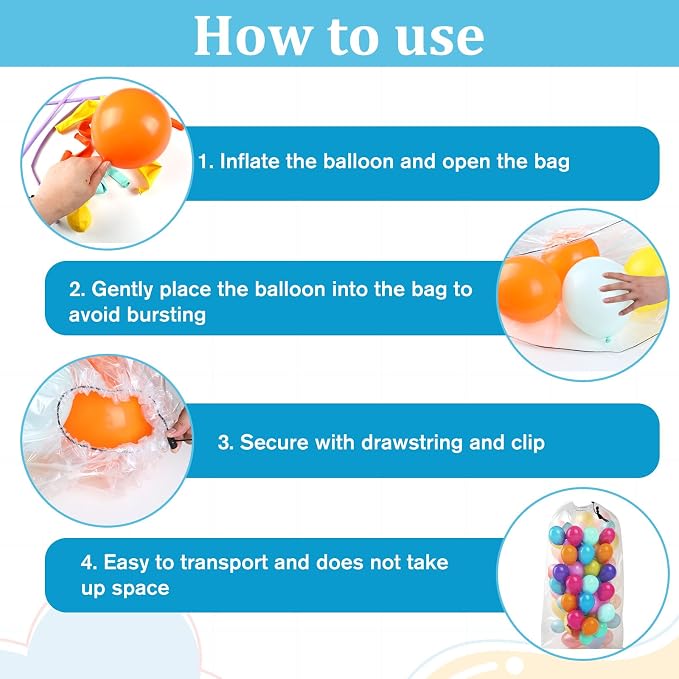 How to use

1. Inflate the balloon and open the bag

2. Gently place the balloon into the bag to avoid bursting

3. Secure with drawstring and clip

4. Easy to transport and does not take up space